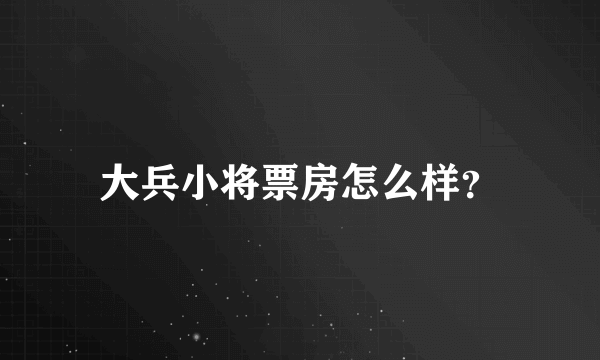 大兵小将票房怎么样?